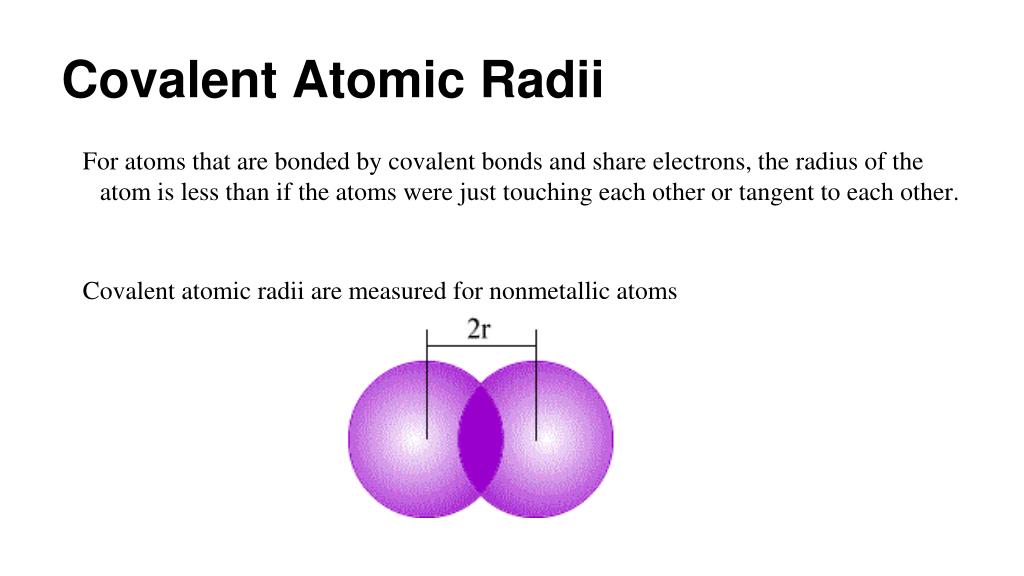 Covalent Atomic Radii

For atoms that are bonded by covalent bonds and share electrons, the radius of the atom is less than if the atoms were just touching each other or tangent to each other.

Covalent atomic radii are measured for nonmetallic atoms

2r